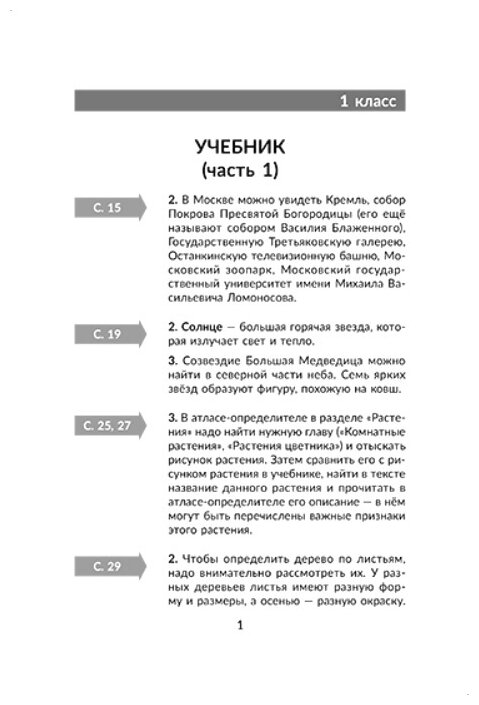 1 класс

УЧЕБНИК
(часть 1)

С. 15

2. В Москве можно увидеть Кремль, собор Покрова Пресвятой Богородицы (его ещё называют собором Василия Блаженного), Государственную Третьяковскую галерею, Останкинскую телевизионную башню, Московский зоопарк, Московский государственный университет имени Михаила Васильевича Ломоносова.

С. 19

2. Солнце — большая горячая звезда, которая излучает свет и тепло.

3. Созвездие Большая Медведица можно найти в северной части неба. Семь ярких звёзд образуют фигуру, похожую на ковш.

С. 25, 27

3. В атласе-определителе в разделе «Растения» надо найти нужную главу («Комнатные растения», «Растения цветника») и отыскать рисунок растения. Затем сравнить его с рисунком растения в учебнике, найти в тексте название данного растения и прочитать в атласе-определителе его описание — в нём могут быть перечислены важные признаки этого растения.

С. 29

2. Чтобы определить дерево по листьям, надо внимательно рассмотреть их. У разных деревьев листья имеют разную форму и размеры, а осенью — разную окраску.

1